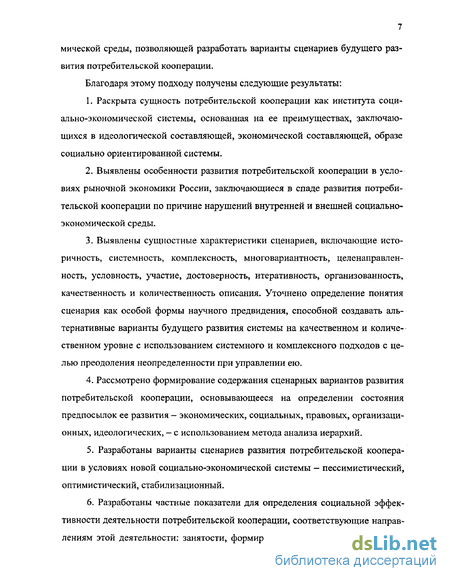 7

мической среды, позволяющей разработать варианты сценариев будущего развития потребительской кооперации.

Благодаря этому подходу получены следующие результаты:

1. Раскрыта сущность потребительской кооперации как института социально-экономической системы, основанная на ее преимуществах, заключающихся в идеологической составляющей, экономической составляющей, образе социально ориентированной системы.

2. Выявлены особенности развития потребительской кооперации в условиях рыночной экономики России, заключающиеся в спаде развития потребительской кооперации по причине нарушений внутренней и внешней социально-экономической среды.

3. Выявлены сущностные характеристики сценариев, включающие историчность, системность, комплексность, многовариантность, целенаправленность, условность, участие, достоверность, итеративность, организованность, качественность и количественность описания. Уточнено определение понятия сценария как особой формы научного предвидения, способной создавать альтернативные варианты будущего развития системы на качественном и количественном уровне с использованием системного и комплексного подходов с целью преодоления неопределенности при управлении ею.

4. Рассмотрено формирование содержания сценарных вариантов развития потребительской кооперации, основывающееся на определении состояния предпосылок ее развития – экономических, социальных, правовых, организационных, идеологических, – с использованием метода анализа иерархий.

5. Разработаны варианты сценариев развития потребительской кооперации в условиях новой социально-экономической системы – пессимистический, оптимистический, стабилизационный.

6. Разработаны частные показатели для определения социальной эффективности деятельности потребительской кооперации, соответствующие направлениям этой деятельности: занятости, формир

dsLib.net
библиотека диссертаций